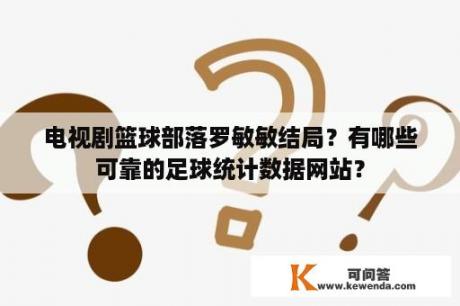 电视剧篮球部落罗敏敏结局？有哪些可靠的足球统计数据网站？

K 可问答
www.kewenda.com